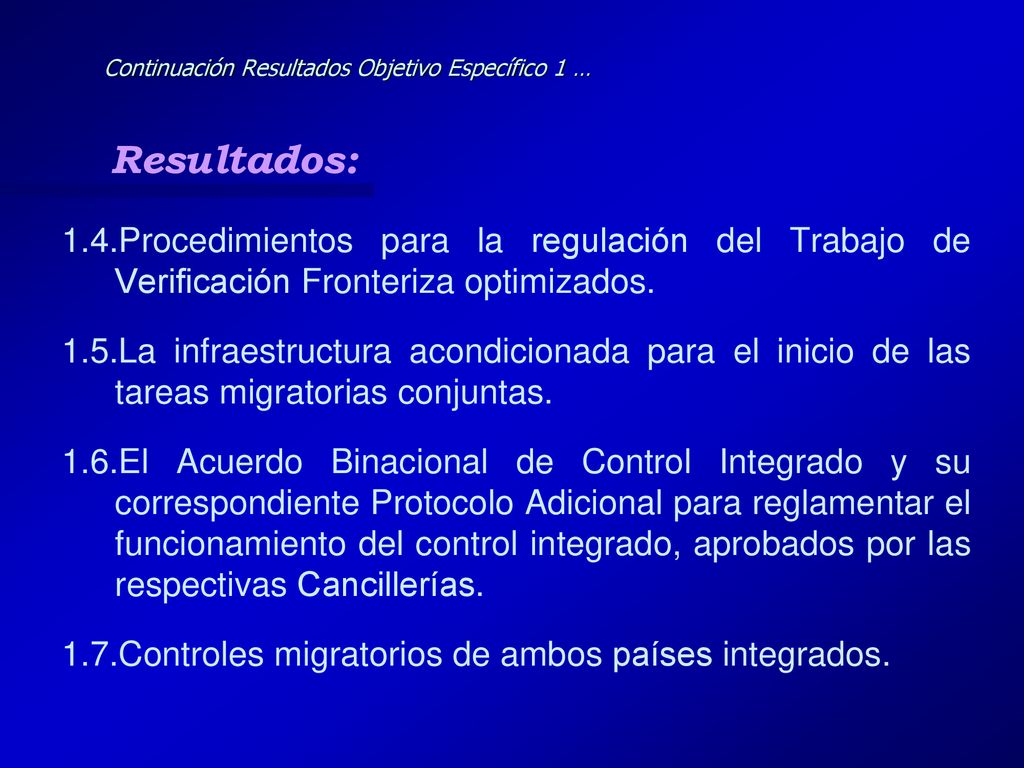 Continuación Resultados Objetivo Específico 1 …

Resultados:

1.4.Procedimientos para la regulación del Trabajo de Verificación Fronteriza optimizados.

1.5.La infraestructura acondicionada para el inicio de las tareas migratorias conjuntas.

1.6.El Acuerdo Binacional de Control Integrado y su correspondiente Protocolo Adicional para reglamentar el funcionamiento del control integrado, aprobados por las respectivas Cancillerías.

1.7.Controles migratorios de ambos países integrados.